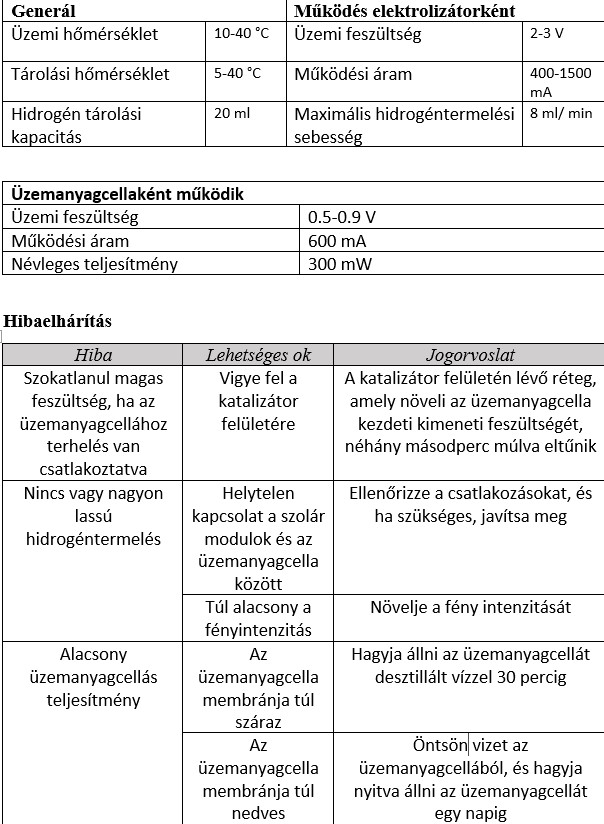 | Generál | | Működés elektrolizátorként | |
|---|---|---|---|
| Üzemi hőmérséklet | 10-40 °C | Üzemi feszültség | 2-3 V |
| Tárolási hőmérséklet | 5-40 °C | Működési áram | 400-1500 mA |
| Hidrogén tárolási kapacitás | 20 ml | Maximális hidrogéntermelési sebesség | 8 ml/ min |

| Üzemanyagcellaként működik | |
|---|---|
| Üzemi feszültség | 0.5-0.9 V |
| Működési áram | 600 mA |
| Névleges teljesítmény | 300 mW |

Hibaelhárítás

| Hiba | Lehetséges ok | Jogorvoslat |
|---|---|---|
| Szokatlanul magas feszültség, ha az üzemanyagcellához terhelés van csatlakoztatva | Vigye fel a katalizátor felületére | A katalizátor felületén lévő réteg, amely növeli az üzemanyagcella kezdeti kimeneti feszültségét, néhány másodperc múlva eltűnik |
| Nincs vagy nagyon lassú hidrogéntermelés | Helytelen kapcsolat a szolár modulok és az üzemanyagcella között | Ellenőrizze a csatlakozásokat, és ha szükséges, javítsa meg |
| | Túl alacsony a fényintenzitás | Növelje a fény intenzitását |
| Alacsony üzemanyagcellás teljesítmény | Az üzemanyagcella membránja túl száraz | Hagyja állni az üzemanyagcellát desztillált vízzel 30 percig |
| | Az üzemanyagcella membránja túl nedves | Öntsön vizet az üzemanyagcellából, és hagyja nyitva állni az üzemanyagcellát egy napig |